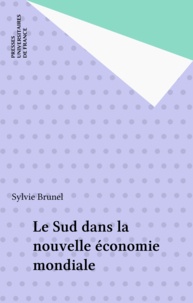 PRESSES
UNIVERSITAIRES
DE FRANCE

Sylvie Brunel

Le Sud dans la nouvelle économie mondiale